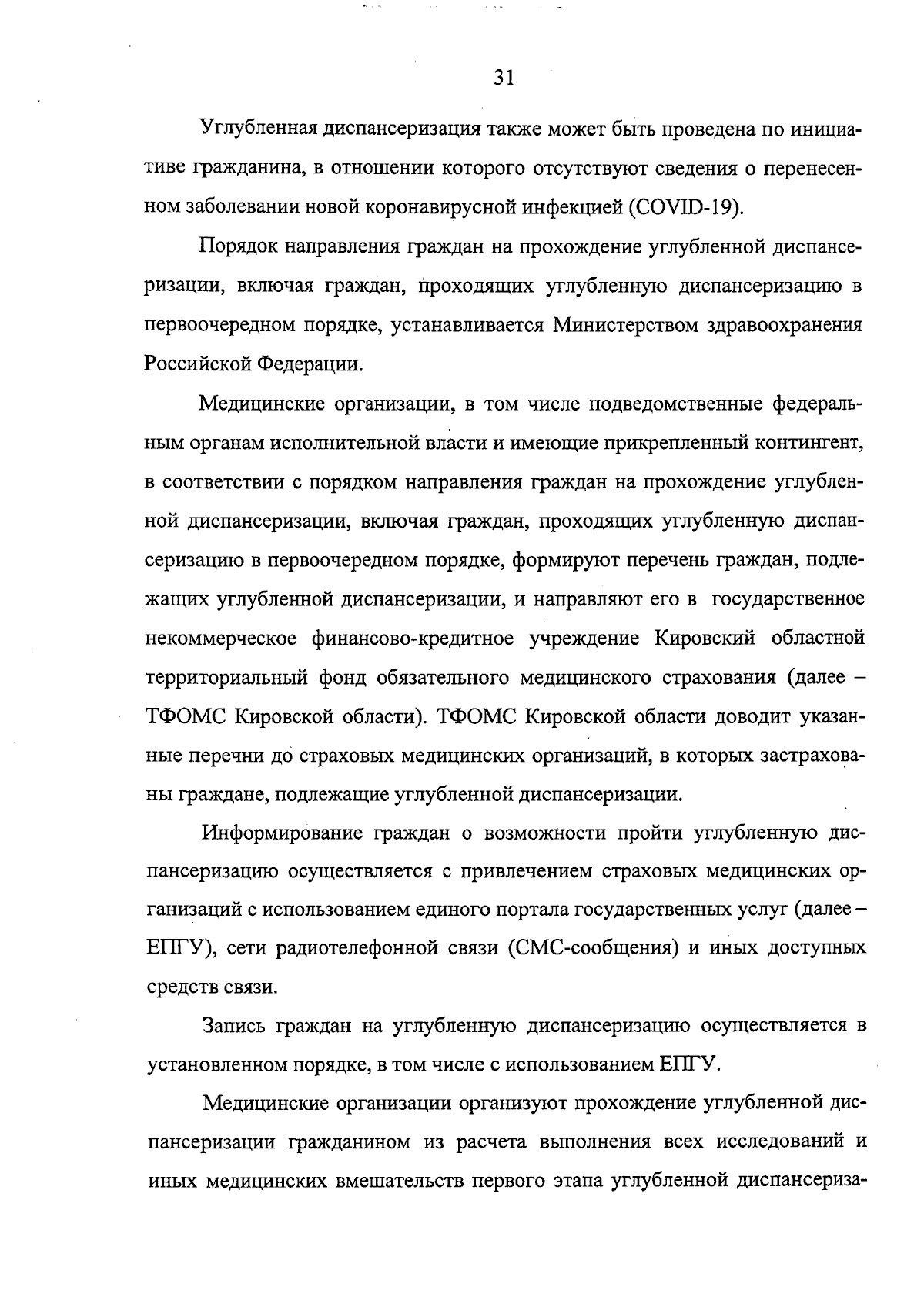 31

Углубленная диспансеризация также может быть проведена по инициативе гражданина, в отношении которого отсутствуют сведения о перенесенном заболевании новой коронавирусной инфекцией (COVID-19).

Порядок направления граждан на прохождение углубленной диспансеризации, включая граждан, проходящих углубленную диспансеризацию в первоочередном порядке, устанавливается Министерством здравоохранения Российской Федерации.

Медицинские организации, в том числе подведомственные федеральным органам исполнительной власти и имеющие прикрепленный контингент, в соответствии с порядком направления граждан на прохождение углубленной диспансеризации, включая граждан, проходящих углубленную диспансеризацию в первоочередном порядке, формируют перечень граждан, подлежащих углубленной диспансеризации, и направляют его в государственное некоммерческое финансово-кредитное учреждение Кировский областной территориальный фонд обязательного медицинского страхования (далее – ТФОМС Кировской области). ТФОМС Кировской области доводит указанные перечни до страховых медицинских организаций, в которых застрахованы граждане, подлежащие углубленной диспансеризации.

Информирование граждан о возможности пройти углубленную диспансеризацию осуществляется с привлечением страховых медицинских организаций с использованием единого портала государственных услуг (далее – ЕПГУ), сети радиотелефонной связи (СМС-сообщения) и иных доступных средств связи.

Запись граждан на углубленную диспансеризацию осуществляется в установленном порядке, в том числе с использованием ЕПГУ.

Медицинские организации организуют прохождение углубленной диспансеризации гражданином из расчета выполнения всех исследований и иных медицинских вмешательств первого этапа углубленной диспансериза-